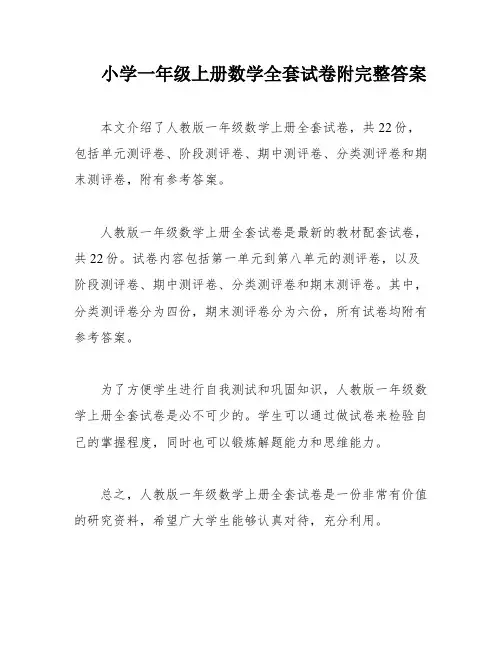 小学一年级上册数学全套试卷附完整答案

本文介绍了人教版一年级数学上册全套试卷，共22份，包括单元测评卷、阶段测评卷、期中测评卷、分类测评卷和期末测评卷，附有参考答案。

人教版一年级数学上册全套试卷是最新的教材配套试卷，共22份。试卷内容包括第一单元到第八单元的测评卷，以及阶段测评卷、期中测评卷、分类测评卷和期末测评卷。其中，分类测评卷分为四份，期末测评卷分为六份，所有试卷均附有参考答案。

为了方便学生进行自我测试和巩固知识，人教版一年级数学上册全套试卷是必不可少的。学生可以通过做试卷来检验自己的掌握程度，同时也可以锻炼解题能力和思维能力。

总之，人教版一年级数学上册全套试卷是一份非常有价值的研究资料，希望广大学生能够认真对待，充分利用。